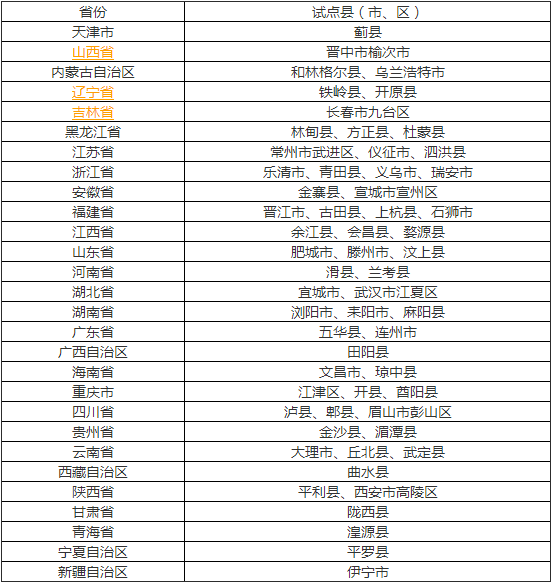 | 省份 | 试点县（市、区） |
|---|---|
| 天津市 | 蓟县 |
| 山西省 | 晋中市榆次市 |
| 内蒙古自治区 | 和林格尔县、乌兰浩特市 |
| 辽宁省 | 铁岭县、开原县 |
| 吉林省 | 长春市九台区 |
| 黑龙江省 | 林甸县、方正县、杜蒙县 |
| 江苏省 | 常州市武进区、仪征市、泗洪县 |
| 浙江省 | 乐清市、青田县、义乌市、瑞安市 |
| 安徽省 | 金寨县、宣城市宣州区 |
| 福建省 | 晋江市、古田县、上杭县、石狮市 |
| 江西省 | 余江县、会昌县、婺源县 |
| 山东省 | 肥城市、滕州市、汶上县 |
| 河南省 | 滑县、兰考县 |
| 湖北省 | 宜城市、武汉市江夏区 |
| 湖南省 | 浏阳市、耒阳市、麻阳县 |
| 广东省 | 五华县、连州市 |
| 广西自治区 | 田阳县 |
| 海南省 | 文昌市、琼中县 |
| 重庆市 | 江津区、开县、酉阳县 |
| 四川省 | 泸县、郫县、眉山市彭山区 |
| 贵州省 | 金沙县、湄潭县 |
| 云南省 | 大理市、丘北县、武定县 |
| 西藏自治区 | 曲水县 |
| 陕西省 | 平利县、西安市高陵区 |
| 甘肃省 | 陇西县 |
| 青海省 | 湟源县 |
| 宁夏自治区 | 平罗县 |
| 新疆自治区 | 伊宁市 |